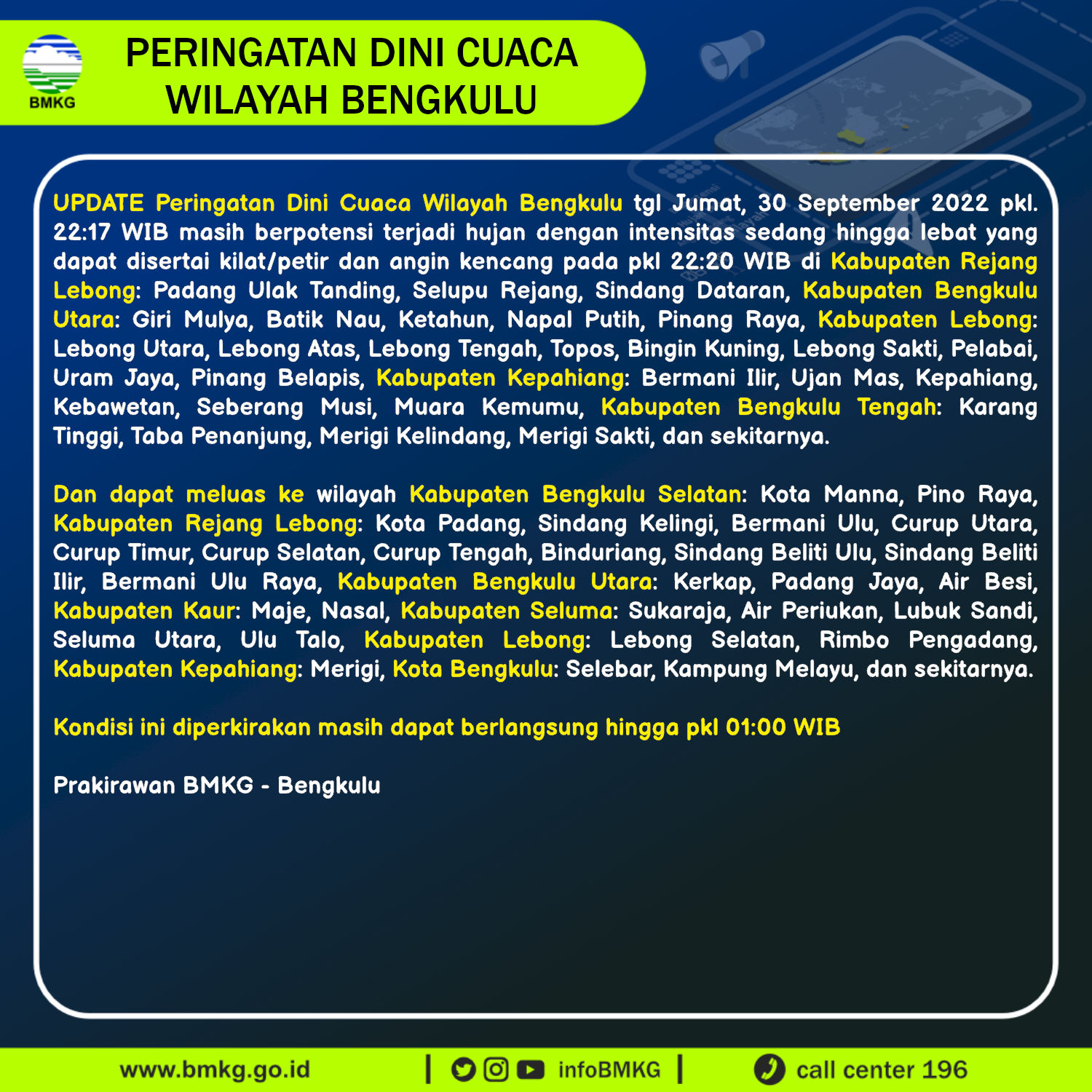 BMKG

PERINGATAN DINI CUACA WILAYAH BENGKULU

UPDATE Peringatan Dini Cuaca Wilayah Bengkulu tgl Jumat, 30 September 2022 pkl. 22:17 WIB masih berpotensi terjadi hujan dengan intensitas sedang hingga lebat yang dapat disertai kilat/petir dan angin kencang pada pkl 22:20 WIB di Kabupaten Rejang Lebong: Padang Ulak Tanding, Selupu Rejang, Sindang Dataran, Kabupaten Bengkulu Utara: Giri Mulya, Batik Nau, Ketahun, Napal Putih, Pinang Raya, Kabupaten Lebong: Lebong Utara, Lebong Atas, Lebong Tengah, Topos, Bingin Kuning, Lebong Sakti, Pelabai, Uram Jaya, Pinang Belapis, Kabupaten Kepahiang: Bermani Ilir, Ujan Mas, Kepahiang, Kebawetan, Seberang Musi, Muara Kemumu, Kabupaten Bengkulu Tengah: Karang Tinggi, Taba Penanjung, Merigi Kelindang, Merigi Sakti, dan sekitarnya.

Dan dapat meluas ke wilayah Kabupaten Bengkulu Selatan: Kota Manna, Pino Raya, Kabupaten Rejang Lebong: Kota Padang, Sindang Kelingi, Bermani Ulu, Curup Utara, Curup Timur, Curup Selatan, Curup Tengah, Binduriang, Sindang Beliti Ulu, Sindang Beliti Ilir, Bermani Ulu Raya, Kabupaten Bengkulu Utara: Kerkap, Padang Jaya, Air Besi, Kabupaten Kaur: Maje, Nasal, Kabupaten Seluma: Sukaraja, Air Periukan, Lubuk Sandi, Seluma Utara, Ulu Talo, Kabupaten Lebong: Lebong Selatan, Rimbo Pengadang, Kabupaten Kepahiang: Merigi, Kota Bengkulu: Selebar, Kampung Melayu, dan sekitarnya.

Kondisi ini diperkirakan masih dapat berlangsung hingga pkl 01:00 WIB

Prakirawan BMKG - Bengkulu

www.bmkg.go.id | infoBMKG | call center 196